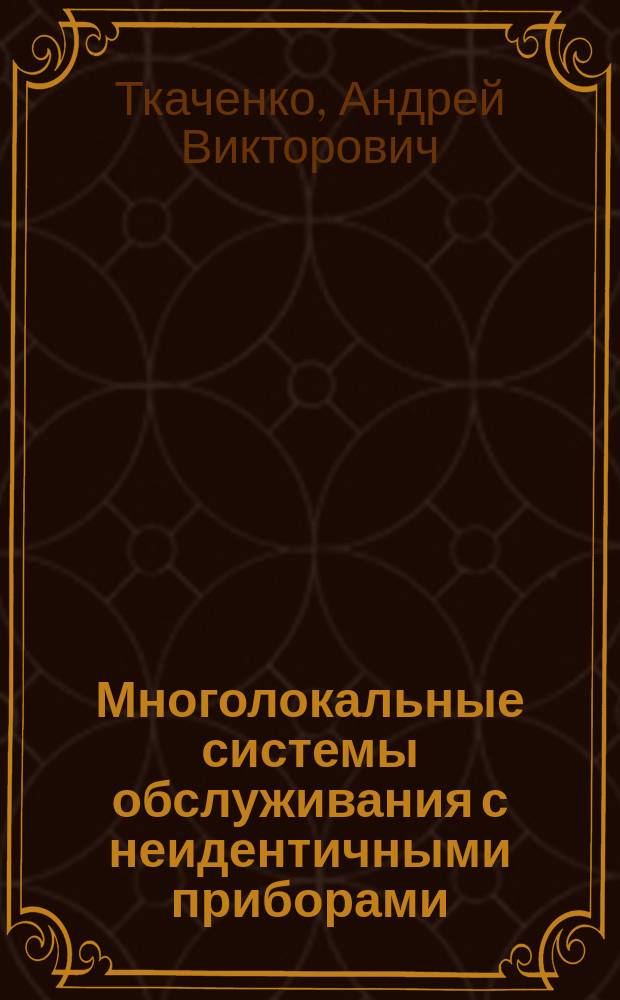 Ткаченко, Андрей Викторович

Многолокальные системы обслуживания с неидентичными приборами